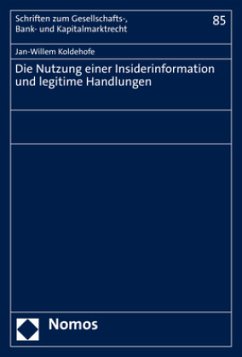 Schriften zum Gesellschafts-, Bank- und Kapitalmarktrecht

85

Jan-Willem Koldehofe

Die Nutzung einer Insiderinformation und legitime Handlungen

Nomos